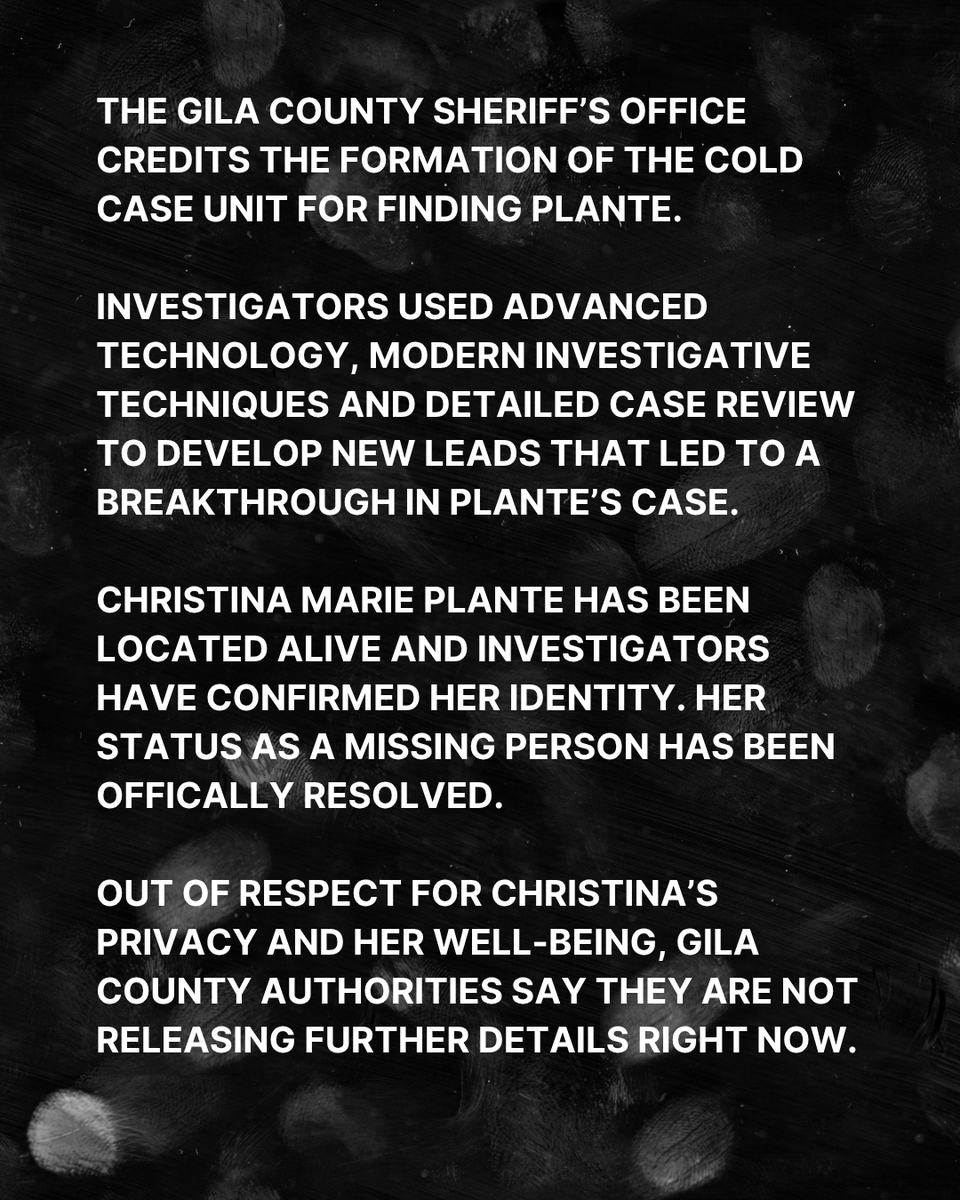 THE GILA COUNTY SHERIFF'S OFFICE CREDITS THE FORMATION OF THE COLD CASE UNIT FOR FINDING PLANTE.

INVESTIGATORS USED ADVANCED TECHNOLOGY, MODERN INVESTIGATIVE TECHNIQUES AND DETAILED CASE REVIEW TO DEVELOP NEW LEADS THAT LED TO A BREAKTHROUGH IN PLANTE'S CASE.

CHRISTINA MARIE PLANTE HAS BEEN LOCATED ALIVE AND INVESTIGATORS HAVE CONFIRMED HER IDENTITY. HER STATUS AS A MISSING PERSON HAS BEEN OFFICALLY RESOLVED.

OUT OF RESPECT FOR CHRISTINA'S PRIVACY AND HER WELL-BEING, GILA COUNTY AUTHORITIES SAY THEY ARE NOT RELEASING FURTHER DETAILS RIGHT NOW.